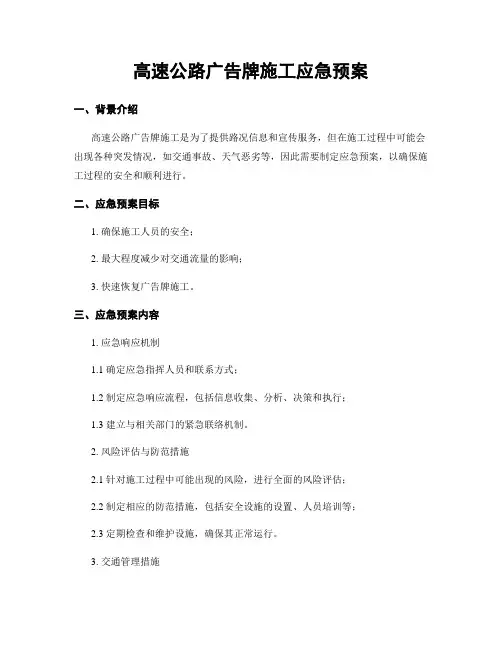 高速公路广告牌施工应急预案

一、背景介绍

高速公路广告牌施工是为了提供路况信息和宣传服务，但在施工过程中可能会出现各种突发情况，如交通事故、天气恶劣等，因此需要制定应急预案，以确保施工过程的安全和顺利进行。

二、应急预案目标

1. 确保施工人员的安全；

2. 最大程度减少对交通流量的影响；

3. 快速恢复广告牌施工。

三、应急预案内容

1. 应急响应机制

1.1 确定应急指挥人员和联系方式；

1.2 制定应急响应流程，包括信息收集、分析、决策和执行；

1.3 建立与相关部门的紧急联络机制。

2. 风险评估与防范措施

2.1 针对施工过程中可能出现的风险，进行全面的风险评估；

2.2 制定相应的防范措施，包括安全设施的设置、人员培训等；

2.3 定期检查和维护设施，确保其正常运行。

3. 交通管理措施